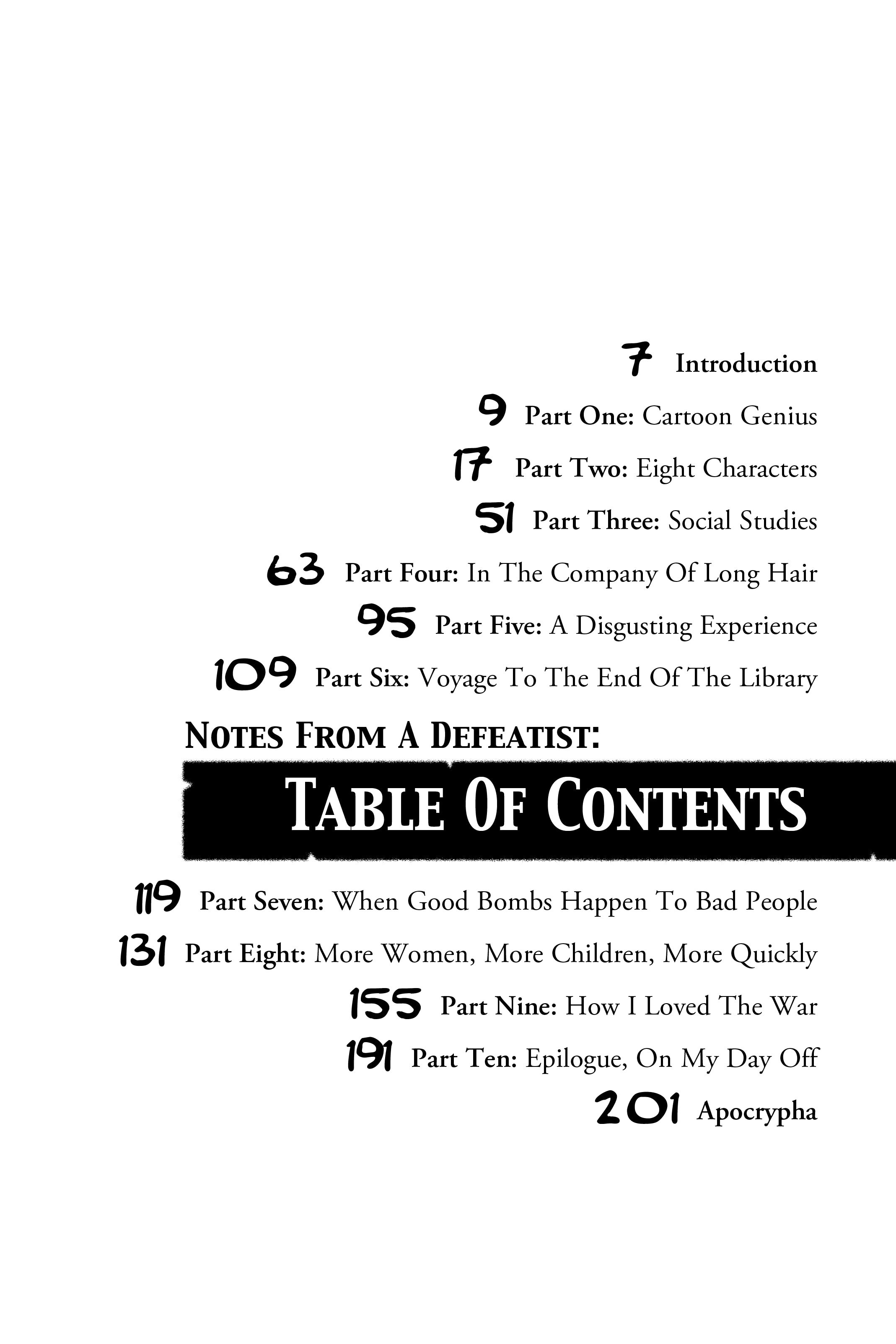 7 Introduction

9 Part One: Cartoon Genius

17 Part Two: Eight Characters

51 Part Three: Social Studies

63 Part Four: In The Company Of Long Hair

95 Part Five: A Disgusting Experience

109 Part Six: Voyage To The End Of The Library

Notes From A Defeatist:

Table Of Contents

119 Part Seven: When Good Bombs Happen To Bad People

131 Part Eight: More Women, More Children, More Quickly

155 Part Nine: How I Loved The War

191 Part Ten: Epilogue, On My Day Off

201 Apocrypha